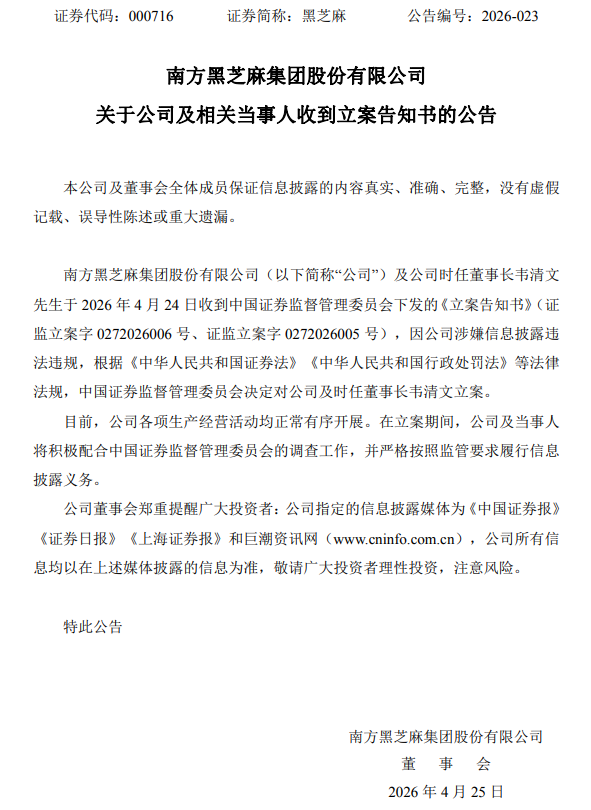 证券代码：000716　　证券简称：黑芝麻　　公告编号：2026-023

南方黑芝麻集团股份有限公司
关于公司及相关当事人收到立案告知书的公告

本公司及董事会全体成员保证信息披露的内容真实、准确、完整，没有虚假记载、误导性陈述或重大遗漏。

南方黑芝麻集团股份有限公司（以下简称“公司”）及公司时任董事长韦清文先生于 2026 年 4 月 24 日收到中国证券监督管理委员会下发的《立案告知书》（证监立案字 0272026006 号、证监立案字 0272026005 号），因公司涉嫌信息披露违法违规，根据《中华人民共和国证券法》《中华人民共和国行政处罚法》等法律法规，中国证券监督管理委员会决定对公司及时任董事长韦清文立案。

目前，公司各项生产经营活动均正常有序开展。在立案期间，公司及当事人将积极配合中国证券监督管理委员会的调查工作，并严格按照监管要求履行信息披露义务。

公司董事会郑重提醒广大投资者：公司指定的信息披露媒体为《中国证券报》《证券日报》《上海证券报》和巨潮资讯网（www.cninfo.com.cn），公司所有信息均以在上述媒体披露的信息为准，敬请广大投资者理性投资，注意风险。

特此公告

南方黑芝麻集团股份有限公司
董　事　会
2026 年 4 月 25 日